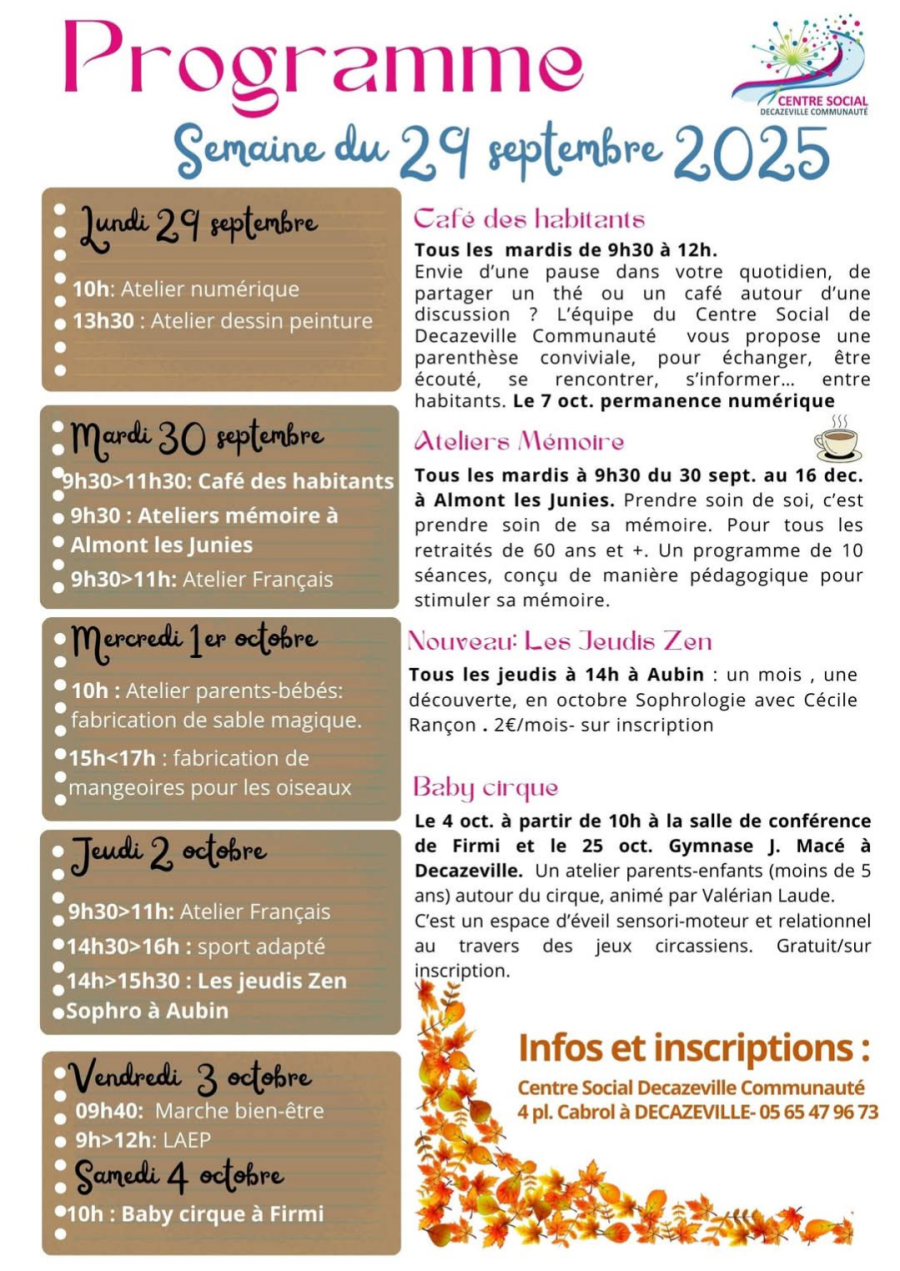 Programme

CENTRE SOCIAL
DECAZEVILLE COMMUNAUTÉ

Semaine du 29 septembre 2025

Lundi 29 septembre

10h: Atelier numérique
13h30 : Atelier dessin peinture

Mardi 30 septembre

9h30>11h30: Café des habitants
9h30 : Ateliers mémoire à Almont les Junies
9h30>11h: Atelier Français

Mercredi 1er octobre

10h : Atelier parents-bébés: fabrication de sable magique.
15h<17h : fabrication de mangeoires pour les oiseaux

Jeudi 2 octobre

9h30>11h: Atelier Français
14h30>16h : sport adapté
14h>15h30 : Les jeudis Zen Sophro à Aubin

Vendredi 3 octobre
09h40: Marche bien-être
9h>12h: LAEP
Samedi 4 octobre
10h : Baby cirque à Firmi

Café des habitants

Tous les mardis de 9h30 à 12h. Envie d'une pause dans votre quotidien, de partager un thé ou un café autour d'une discussion ? L'équipe du Centre Social de Decazeville Communauté vous propose une parenthèse conviviale, pour échanger, être écouté, se rencontrer, s'informer… entre habitants. Le 7 oct. permanence numérique

Ateliers Mémoire

Tous les mardis à 9h30 du 30 sept. au 16 dec. à Almont les Junies. Prendre soin de soi, c'est prendre soin de sa mémoire. Pour tous les retraités de 60 ans et +. Un programme de 10 séances, conçu de manière pédagogique pour stimuler sa mémoire.

Nouveau: Les Jeudis Zen

Tous les jeudis à 14h à Aubin : un mois , une découverte, en octobre Sophrologie avec Cécile Rançon . 2€/mois- sur inscription

Baby cirque

Le 4 oct. à partir de 10h à la salle de conférence de Firmi et le 25 oct. Gymnase J. Macé à Decazeville. Un atelier parents-enfants (moins de 5 ans) autour du cirque, animé par Valérian Laude. C'est un espace d'éveil sensori-moteur et relationnel au travers des jeux circassiens. Gratuit/sur inscription.

Infos et inscriptions :
Centre Social Decazeville Communauté
4 pl. Cabrol à DECAZEVILLE- 05 65 47 96 73